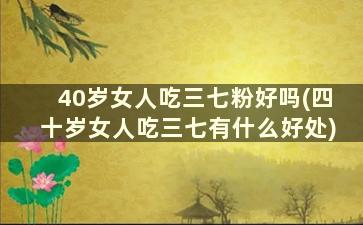 40岁女人吃三七粉好吗(四十岁女人吃三七有什么好处)